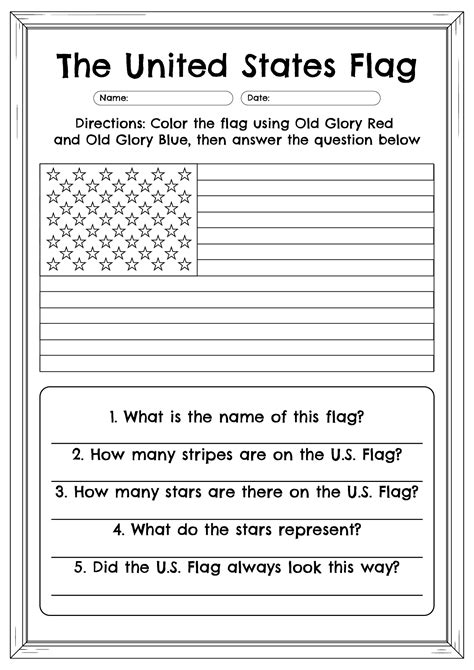 The United States Flag

Name:

Date:

Directions: Color the flag using Old Glory Red and Old Glory Blue, then answer the question below

1. What is the name of this flag?

2. How many stripes are on the U.S. Flag?

3. How many stars are there on the U.S. Flag?

4. What do the stars represent?

5. Did the U.S. Flag always look this way?